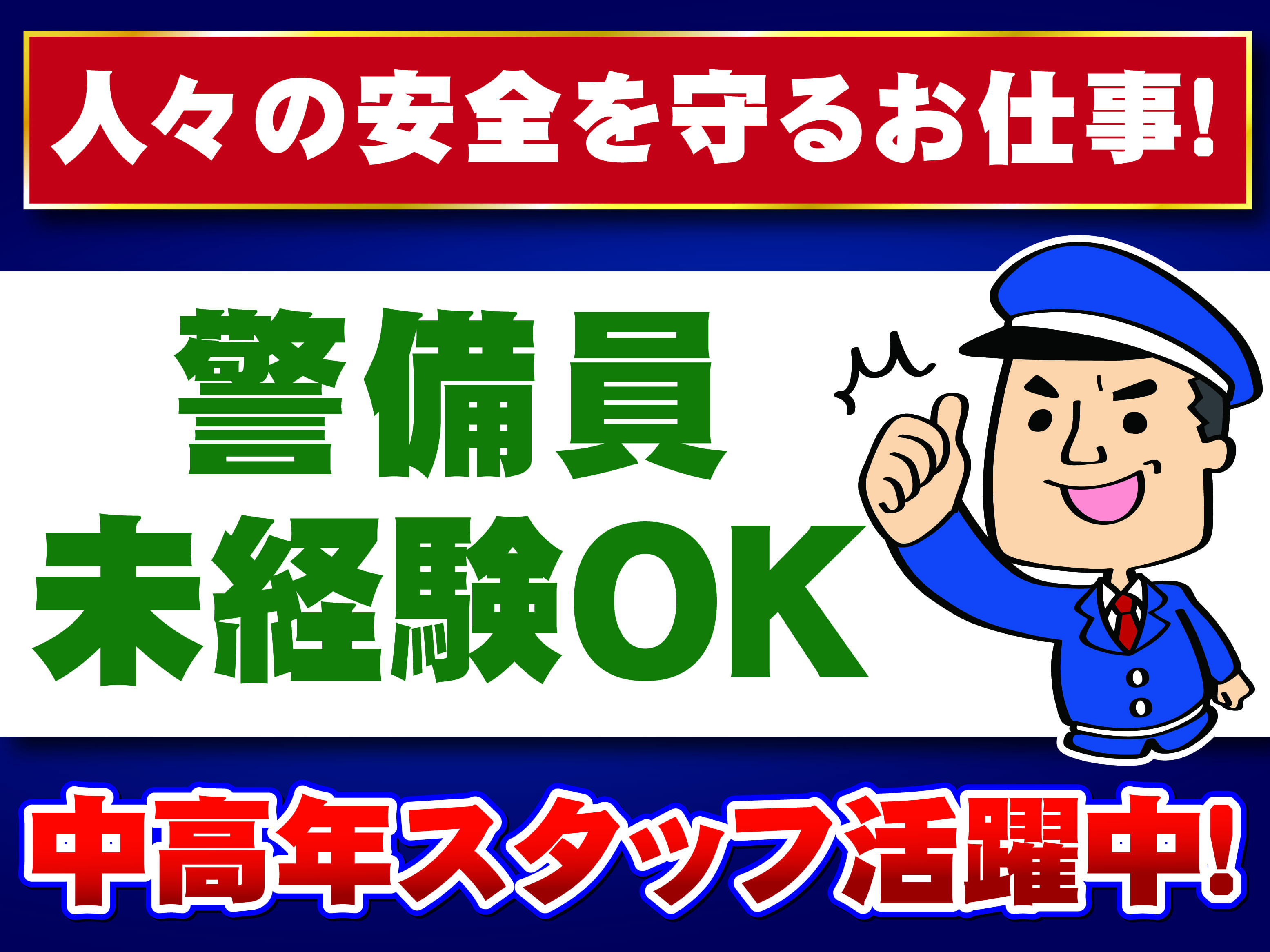 人々の安全を守るお仕事!

警備員
未経験OK

中高年スタッフ活躍中!